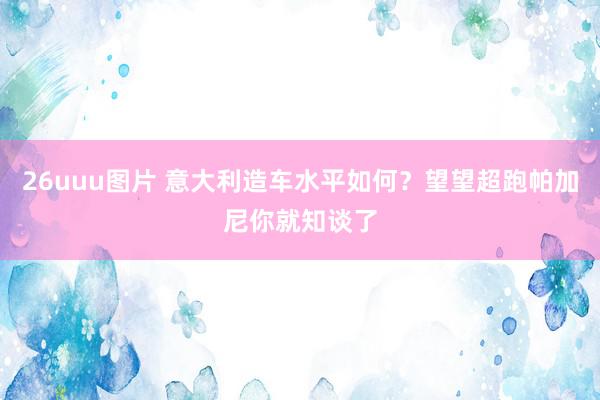 26uuu图片 意大利造车水平如何？望望超跑帕加尼你就知谈了